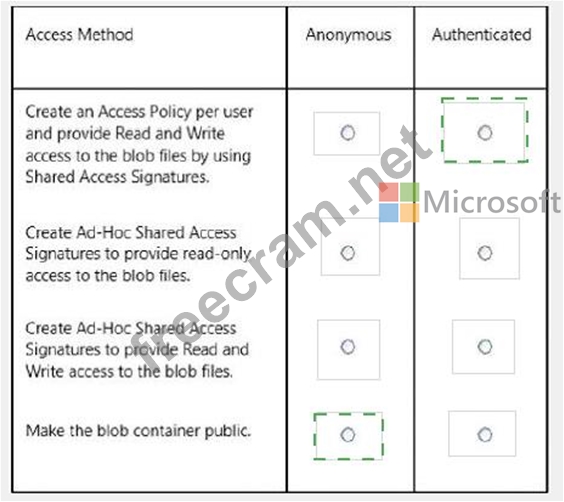 | Access Method | Anonymous | Authenticated |
|---|---|---|
| Create an Access Policy per user and provide Read and Write access to the blob files by using Shared Access Signatures. | ○ | ○ |
| Create Ad-Hoc Shared Access Signatures to provide read-only access to the blob files. | ○ | ○ |
| Create Ad-Hoc Shared Access Signatures to provide Read and Write access to the blob files. | ○ | ○ |
| Make the blob container public. | ○ | ○ |

freecram.net

Microsoft